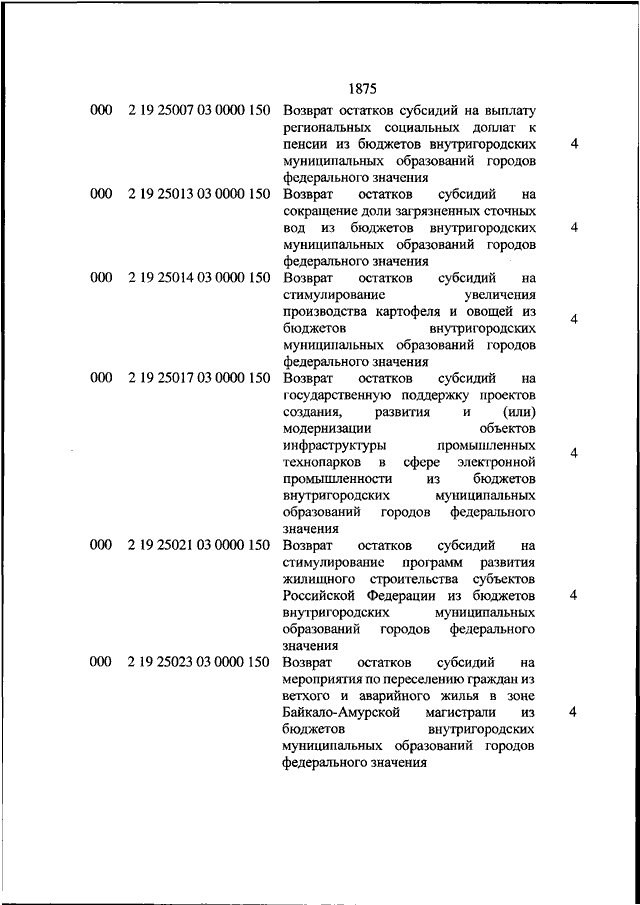 1875

| | | | |
|---|---|---|---|
| 000 | 2 19 25007 03 0000 150 | Возврат остатков субсидий на выплату региональных социальных доплат к пенсии из бюджетов внутригородских муниципальных образований городов федерального значения | 4 |
| 000 | 2 19 25013 03 0000 150 | Возврат остатков субсидий на сокращение доли загрязненных сточных вод из бюджетов внутригородских муниципальных образований городов федерального значения | 4 |
| 000 | 2 19 25014 03 0000 150 | Возврат остатков субсидий на стимулирование увеличения производства картофеля и овощей из бюджетов внутригородских муниципальных образований городов федерального значения | 4 |
| 000 | 2 19 25017 03 0000 150 | Возврат остатков субсидий на государственную поддержку проектов создания, развития и (или) модернизации объектов инфраструктуры промышленных технопарков в сфере электронной промышленности из бюджетов внутригородских муниципальных образований городов федерального значения | 4 |
| 000 | 2 19 25021 03 0000 150 | Возврат остатков субсидий на стимулирование программ развития жилищного строительства субъектов Российской Федерации из бюджетов внутригородских муниципальных образований городов федерального значения | 4 |
| 000 | 2 19 25023 03 0000 150 | Возврат остатков субсидий на мероприятия по переселению граждан из ветхого и аварийного жилья в зоне Байкало-Амурской магистрали из бюджетов внутригородских муниципальных образований городов федерального значения | 4 |